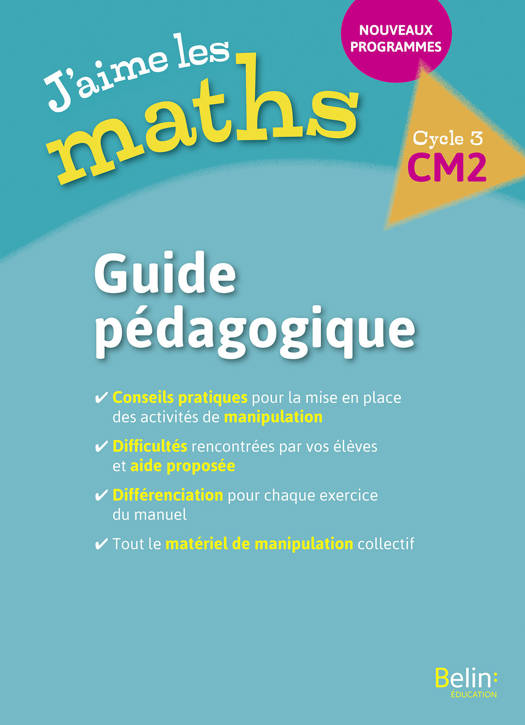 NOUVEAUX PROGRAMMES

J'aime les maths

Cycle 3
CM2

Guide pédagogique

✔ Conseils pratiques pour la mise en place des activités de manipulation

✔ Difficultés rencontrées par vos élèves et aide proposée

✔ Différenciation pour chaque exercice du manuel

✔ Tout le matériel de manipulation collectif

Belin:
ÉDUCATION